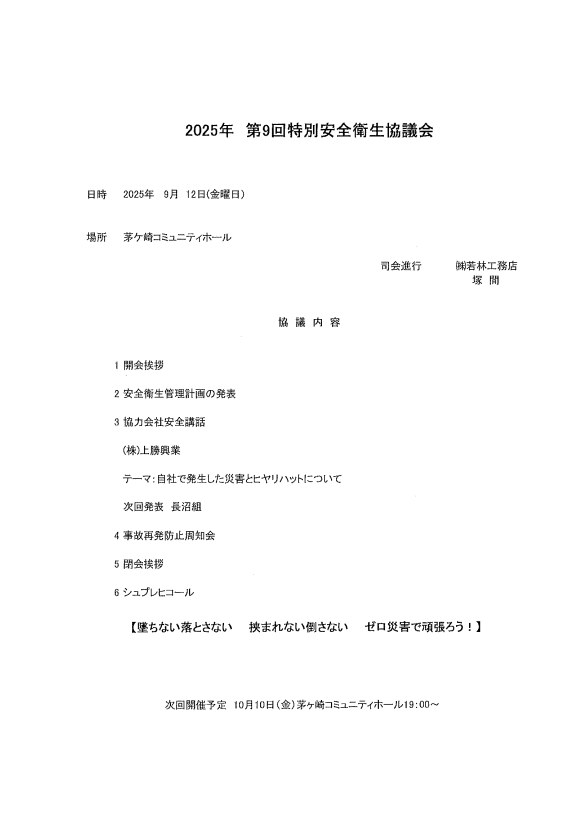 2025年　第9回特別安全衛生協議会

日時　2025年　9月　12日(金曜日)

場所　茅ケ崎コミュニティホール

司会進行　㈱若林工務店
塚　間

協　議　内　容

1 開会挨拶

2 安全衛生管理計画の発表

3 協力会社安全講話

（株)上勝興業

テーマ:自社で発生した災害とヒヤリハットについて

次回発表　長沼組

4 事故再発防止周知会

5 閉会挨拶

6 シュプレヒコール

【墜ちない落とさない　挟まれない倒さない　ゼロ災害で頑張ろう！】

次回開催予定　10月10日(金)茅ヶ崎コミュニティホール19:00～